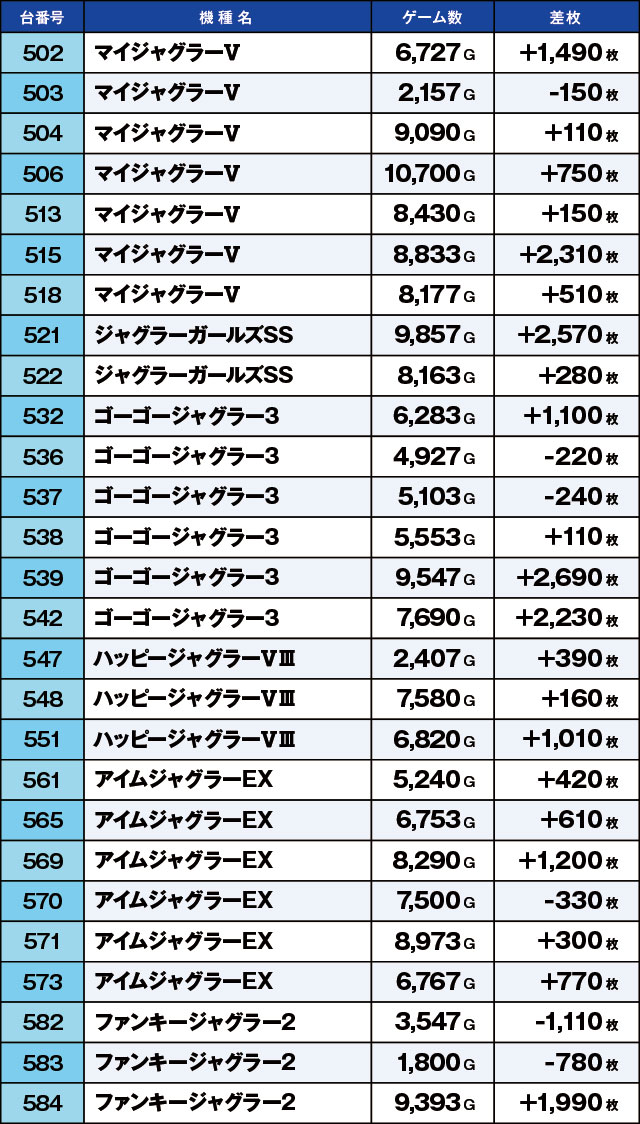 | 台番号 | 機種名 | ゲーム数 | 差枚 |
|---|---|---|---|
| 502 | マイジャグラーV | 6,727G | +1,490枚 |
| 503 | マイジャグラーV | 2,157G | -150枚 |
| 504 | マイジャグラーV | 9,090G | +110枚 |
| 506 | マイジャグラーV | 10,700G | +750枚 |
| 513 | マイジャグラーV | 8,430G | +150枚 |
| 515 | マイジャグラーV | 8,833G | +2,310枚 |
| 518 | マイジャグラーV | 8,177G | +510枚 |
| 521 | ジャグラーガールズSS | 9,857G | +2,570枚 |
| 522 | ジャグラーガールズSS | 8,163G | +280枚 |
| 532 | ゴーゴージャグラー3 | 6,283G | +1,100枚 |
| 536 | ゴーゴージャグラー3 | 4,927G | -220枚 |
| 537 | ゴーゴージャグラー3 | 5,103G | -240枚 |
| 538 | ゴーゴージャグラー3 | 5,553G | +110枚 |
| 539 | ゴーゴージャグラー3 | 9,547G | +2,690枚 |
| 542 | ゴーゴージャグラー3 | 7,690G | +2,230枚 |
| 547 | ハッピージャグラーVⅢ | 2,407G | +390枚 |
| 548 | ハッピージャグラーVⅢ | 7,580G | +160枚 |
| 551 | ハッピージャグラーVⅢ | 6,820G | +1,010枚 |
| 561 | アイムジャグラーEX | 5,240G | +420枚 |
| 565 | アイムジャグラーEX | 6,753G | +610枚 |
| 569 | アイムジャグラーEX | 8,290G | +1,200枚 |
| 570 | アイムジャグラーEX | 7,500G | -330枚 |
| 571 | アイムジャグラーEX | 8,973G | +300枚 |
| 573 | アイムジャグラーEX | 6,767G | +770枚 |
| 582 | ファンキージャグラー2 | 3,547G | -1,110枚 |
| 583 | ファンキージャグラー2 | 1,800G | -780枚 |
| 584 | ファンキージャグラー2 | 9,393G | +1,990枚 |